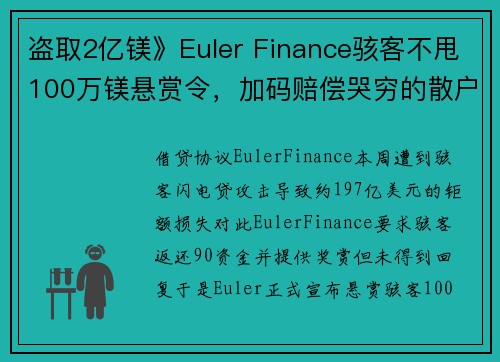 盗取2亿镁》Euler Finance骇客不甩100万镁悬赏令，加码赔偿哭穷的散户

借贷协议EulerFinance本周遭到骇客闪电贷攻击导致约197亿美元的钜额损失对此EulerFinance要求骇客返还90资金并提供奖赏但未得到回复于是Euler正式宣布悬赏骇客100